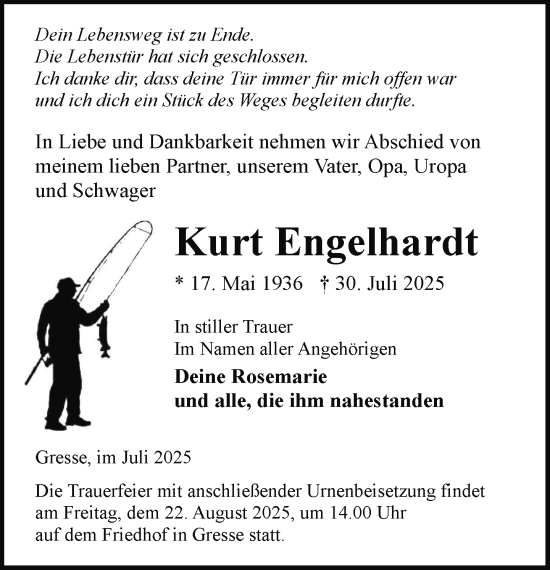 Dein Lebensweg ist zu Ende.
Die Lebenstür hat sich geschlossen.
Ich danke dir, dass deine Tür immer für mich offen war
und ich dich ein Stück des Weges begleiten durfte.

In Liebe und Dankbarkeit nehmen wir Abschied von meinem lieben Partner, unserem Vater, Opa, Uropa und Schwager

Kurt Engelhardt

* 17. Mai 1936 † 30. Juli 2025

In stiller Trauer
Im Namen aller Angehörigen

Deine Rosemarie
und alle, die ihm nahestanden

Gresse, im Juli 2025

Die Trauerfeier mit anschließender Urnenbeisetzung findet am Freitag, dem 22. August 2025, um 14.00 Uhr auf dem Friedhof in Gresse statt.